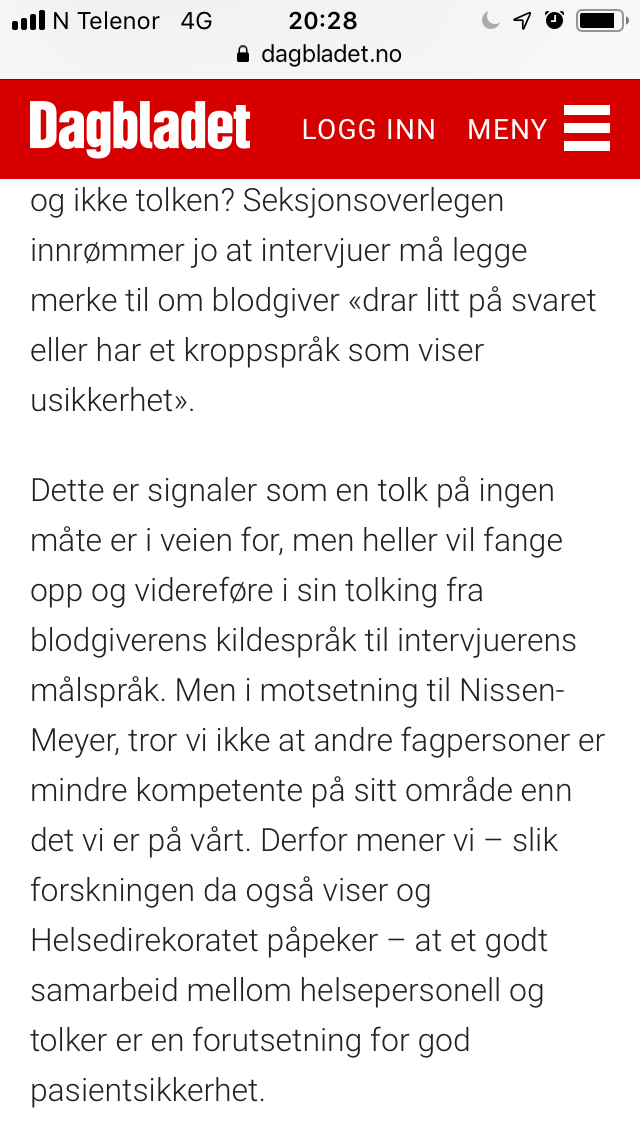 N Telenor 4G 20:28
dagbladet.no

Dagbladet LOGG INN MENY

og ikke tolken? Seksjonsoverlegen innrømmer jo at intervjuer må legge merke til om blodgiver «drar litt på svaret eller har et kroppspråk som viser usikkerhet».

Dette er signaler som en tolk på ingen måte er i veien for, men heller vil fange opp og videreføre i sin tolking fra blodgiverens kildespråk til intervjuerens målspråk. Men i motsetning til Nissen-Meyer, tror vi ikke at andre fagpersoner er mindre kompetente på sitt område enn det vi er på vårt. Derfor mener vi – slik forskningen da også viser og Helsedirekoratet påpeker – at et godt samarbeid mellom helsepersonell og tolker er en forutsetning for god pasientsikkerhet.